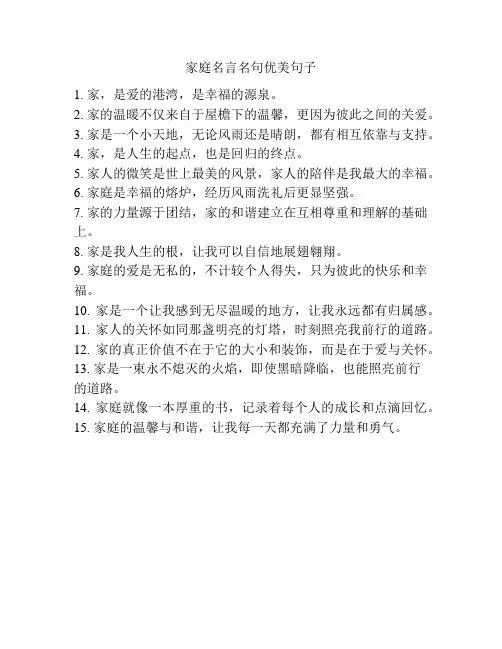 家庭名言名句优美句子

1. 家，是爱的港湾，是幸福的源泉。

2. 家的温暖不仅来自于屋檐下的温馨，更因为彼此之间的关爱。

3. 家是一个小天地，无论风雨还是晴朗，都有相互依靠与支持。

4. 家，是人生的起点，也是回归的终点。

5. 家人的微笑是世上最美的风景，家人的陪伴是我最大的幸福。

6. 家庭是幸福的熔炉，经历风雨洗礼后更显坚强。

7. 家的力量源于团结，家的和谐建立在互相尊重和理解的基础上。

8. 家是我人生的根，让我可以自信地展翅翱翔。

9. 家庭的爱是无私的，不计较个人得失，只为彼此的快乐和幸福。

10. 家是一个让我感到无尽温暖的地方，让我永远都有归属感。

11. 家人的关怀如同那盏明亮的灯塔，时刻照亮我前行的道路。

12. 家的真正价值不在于它的大小和装饰，而是在于爱与关怀。

13. 家是一束永不熄灭的火焰，即使黑暗降临，也能照亮前行的道路。

14. 家庭就像一本厚重的书，记录着每个人的成长和点滴回忆。

15. 家庭的温馨与和谐，让我每一天都充满了力量和勇气。